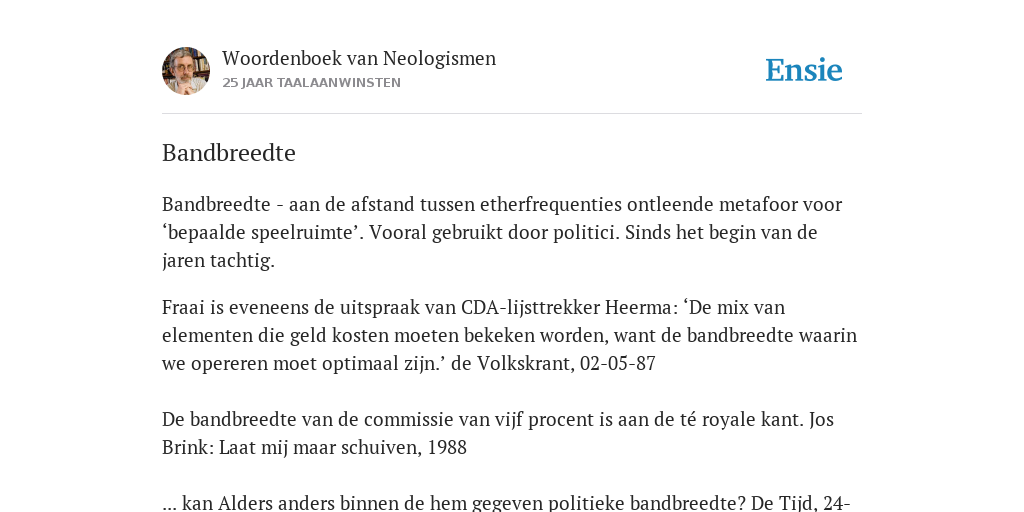 Woordenboek van Neologismen
25 JAAR TAALAANWINSTEN

Ensie

Bandbreedte

Bandbreedte - aan de afstand tussen etherfrequenties ontleende metafoor voor ‘bepaalde speelruimte’. Vooral gebruikt door politici. Sinds het begin van de jaren tachtig.

Fraai is eveneens de uitspraak van CDA-lijsttrekker Heerma: ‘De mix van elementen die geld kosten moeten bekeken worden, want de bandbreedte waarin we opereren moet optimaal zijn.’ de Volkskrant, 02-05-87

De bandbreedte van de commissie van vijf procent is aan de té royale kant. Jos Brink: Laat mij maar schuiven, 1988

... kan Alders anders binnen de hem gegeven politieke bandbreedte? De Tijd, 24-